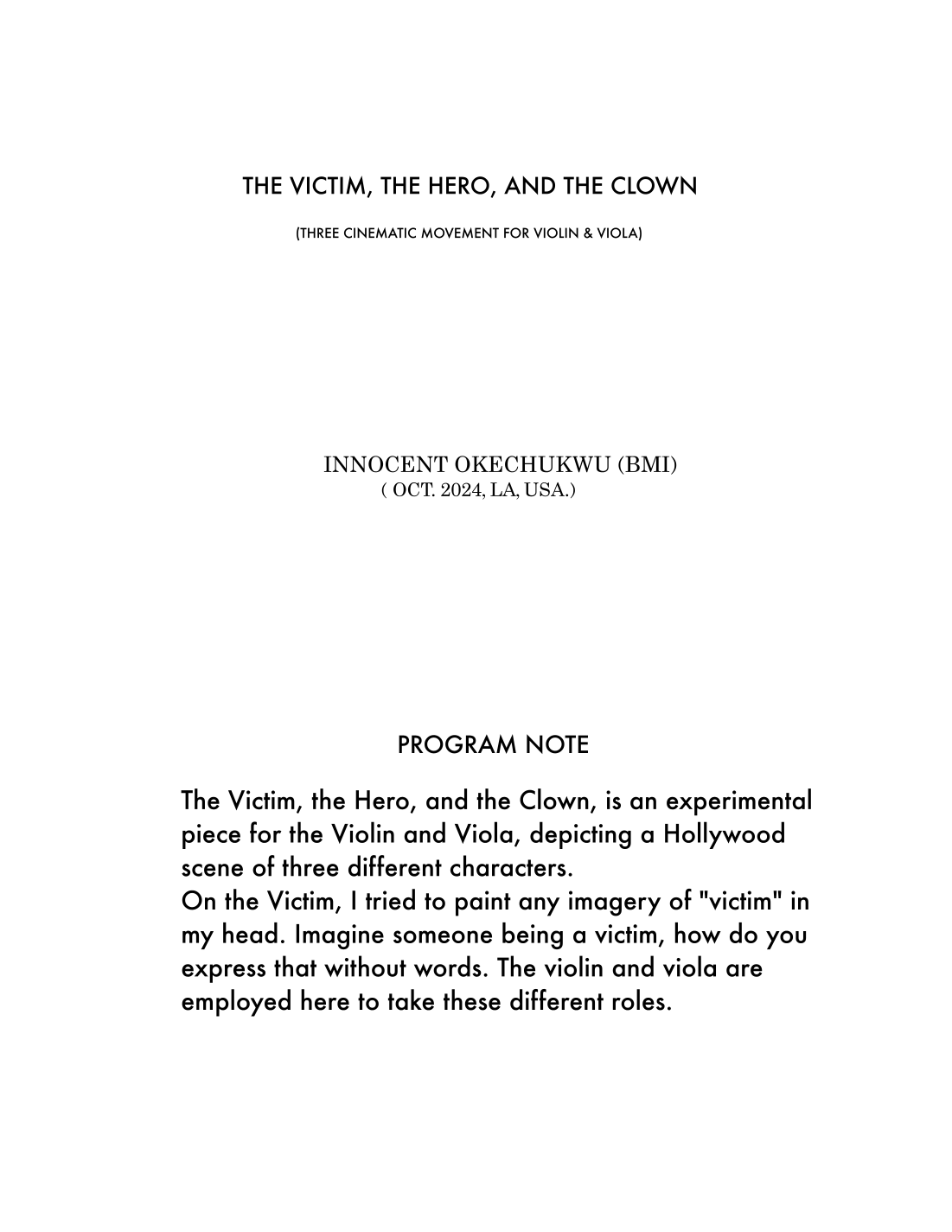 THE VICTIM, THE HERO, AND THE CLOWN

(THREE CINEMATIC MOVEMENT FOR VIOLIN & VIOLA)

INNOCENT OKECHUKWU (BMI)
( OCT. 2024, LA, USA.)

PROGRAM NOTE

The Victim, the Hero, and the Clown, is an experimental piece for the Violin and Viola, depicting a Hollywood scene of three different characters.
On the Victim, I tried to paint any imagery of "victim" in my head. Imagine someone being a victim, how do you express that without words. The violin and viola are employed here to take these different roles.